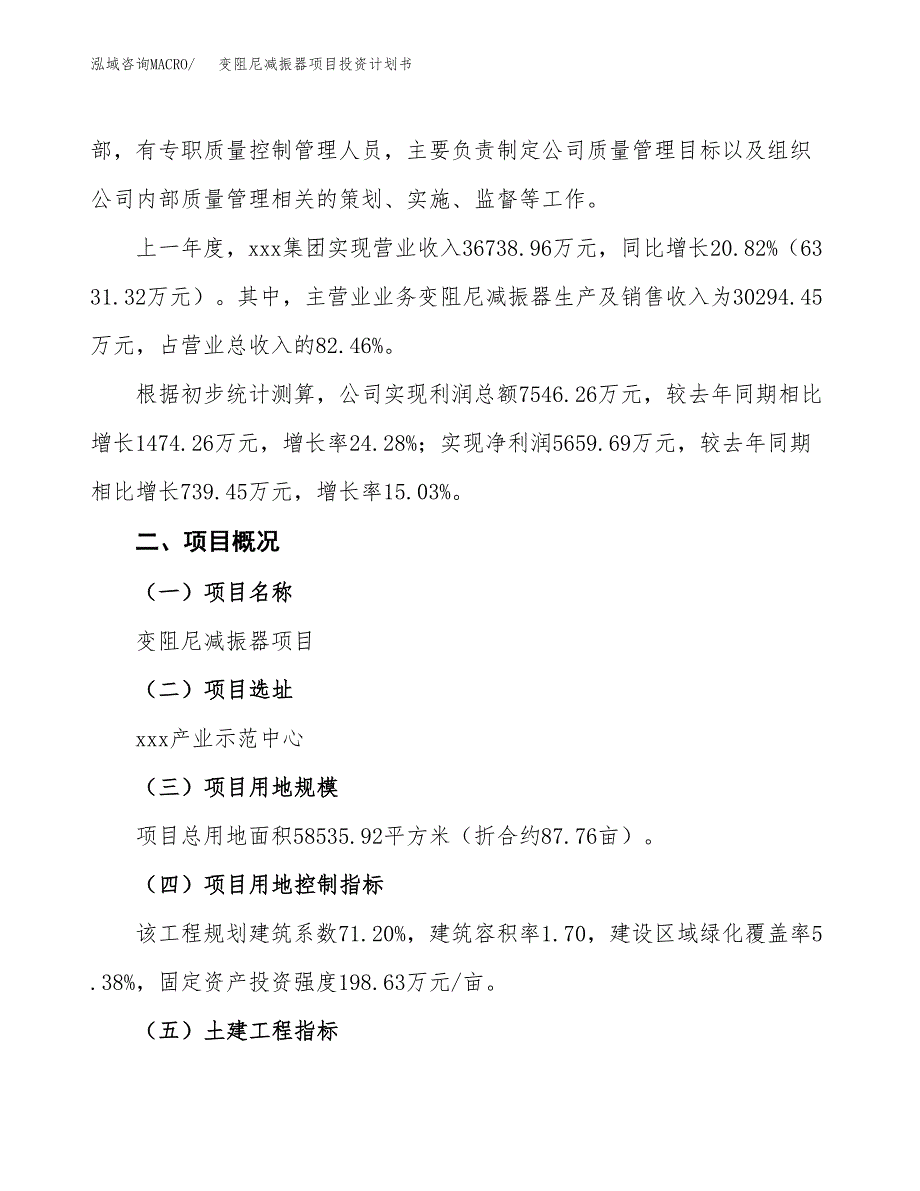 泓域咨询MACRO/　变阻尼减振器项目投资计划书

部，有专职质量控制管理人员，主要负责制定公司质量管理目标以及组织公司内部质量管理相关的策划、实施、监督等工作。

上一年度，xxx集团实现营业收入36738.96万元，同比增长20.82%（6331.32万元）。其中，主营业业务变阻尼减振器生产及销售收入为30294.45万元，占营业总收入的82.46%。

根据初步统计测算，公司实现利润总额7546.26万元，较去年同期相比增长1474.26万元，增长率24.28%；实现净利润5659.69万元，较去年同期相比增长739.45万元，增长率15.03%。

二、项目概况

（一）项目名称

变阻尼减振器项目

（二）项目选址

xxx产业示范中心

（三）项目用地规模

项目总用地面积58535.92平方米（折合约87.76亩）。

（四）项目用地控制指标

该工程规划建筑系数71.20%，建筑容积率1.70，建设区域绿化覆盖率5.38%，固定资产投资强度198.63万元/亩。

（五）土建工程指标